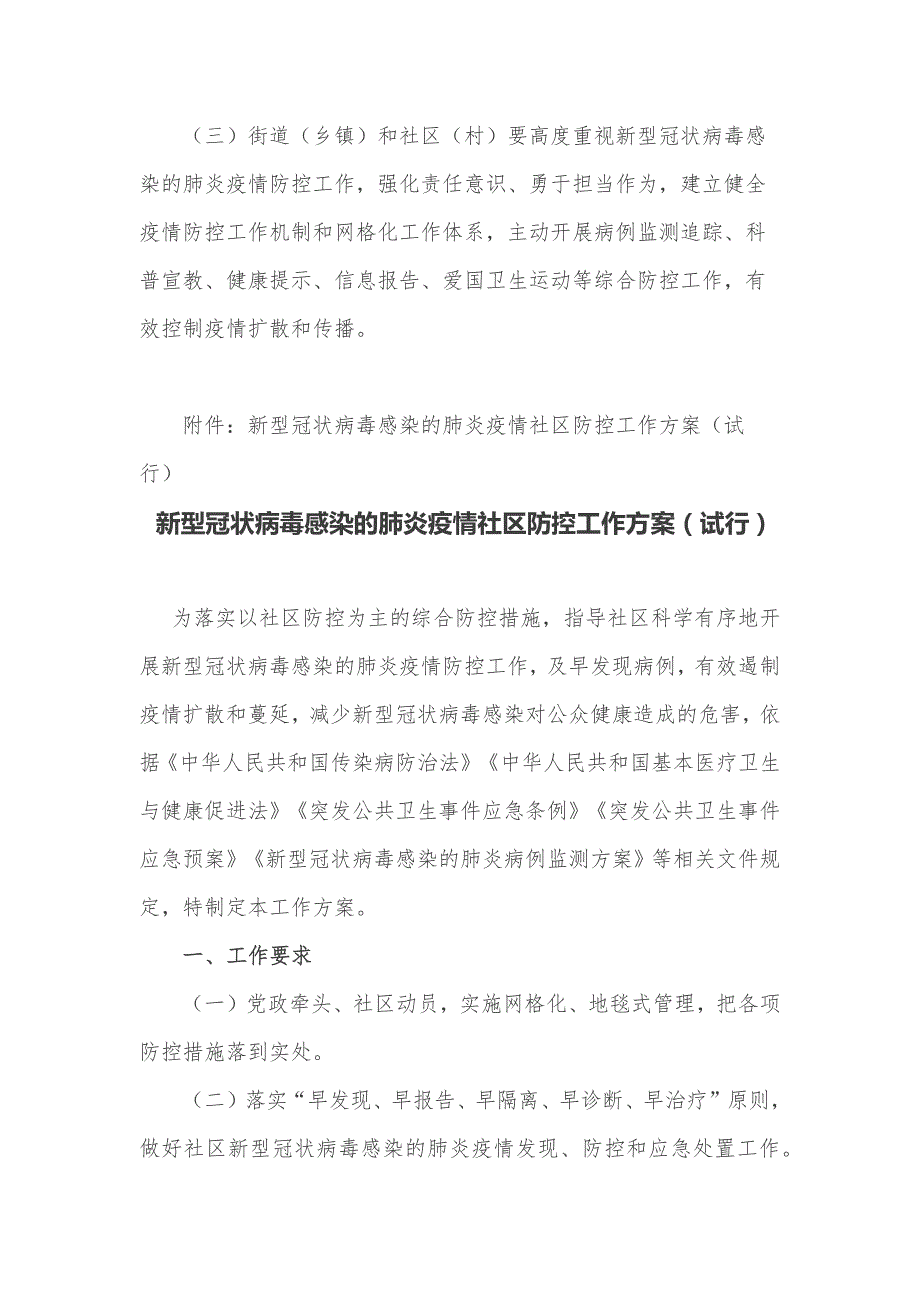 （三）街道（乡镇）和社区（村）要高度重视新型冠状病毒感染的肺炎疫情防控工作，强化责任意识、勇于担当作为，建立健全疫情防控工作机制和网格化工作体系，主动开展病例监测追踪、科普宣教、健康提示、信息报告、爱国卫生运动等综合防控工作，有效控制疫情扩散和传播。

附件：新型冠状病毒感染的肺炎疫情社区防控工作方案（试行）

新型冠状病毒感染的肺炎疫情社区防控工作方案（试行）

为落实以社区防控为主的综合防控措施，指导社区科学有序地开展新型冠状病毒感染的肺炎疫情防控工作，及早发现病例，有效遏制疫情扩散和蔓延，减少新型冠状病毒感染对公众健康造成的危害，依据《中华人民共和国传染病防治法》《中华人民共和国基本医疗卫生与健康促进法》《突发公共卫生事件应急条例》《突发公共卫生事件应急预案》《新型冠状病毒感染的肺炎病例监测方案》等相关文件规定，特制定本工作方案。

一、工作要求

（一）党政牵头、社区动员，实施网格化、地毯式管理，把各项防控措施落到实处。

（二）落实“早发现、早报告、早隔离、早诊断、早治疗”原则，做好社区新型冠状病毒感染的肺炎疫情发现、防控和应急处置工作。